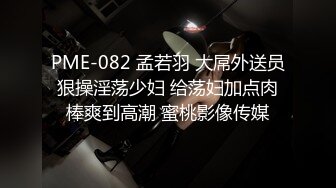 PME-082 孟若羽 大屌外送员狠操淫荡少妇 给荡妇加点肉棒爽到高潮 蜜桃影像传媒